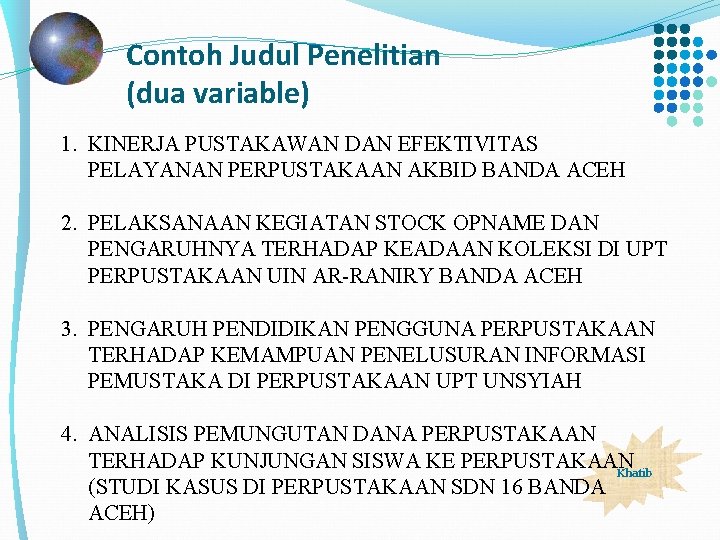 Contoh Judul Penelitian (dua variable)

1. KINERJA PUSTAKAWAN DAN EFEKTIVITAS PELAYANAN PERPUSTAKAAN AKBID BANDA ACEH

2. PELAKSANAAN KEGIATAN STOCK OPNAME DAN PENGARUHNYA TERHADAP KEADAAN KOLEKSI DI UPT PERPUSTAKAAN UIN AR-RANIRY BANDA ACEH

3. PENGARUH PENDIDIKAN PENGGUNA PERPUSTAKAAN TERHADAP KEMAMPUAN PENELUSURAN INFORMASI PEMUSTAKA DI PERPUSTAKAAN UPT UNSYIAH

4. ANALISIS PEMUNGUTAN DANA PERPUSTAKAAN TERHADAP KUNJUNGAN SISWA KE PERPUSTAKAAN (STUDI KASUS DI PERPUSTAKAAN SDN 16 BANDA ACEH)

Khatib